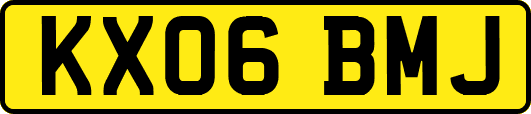 KX06 BMJ